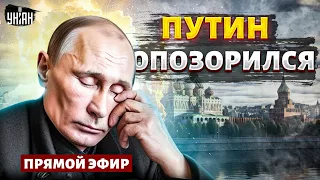 УНІАН

ПУТИН ОПОЗОРИЛСЯ

ПРЯМОЙ ЭФИР